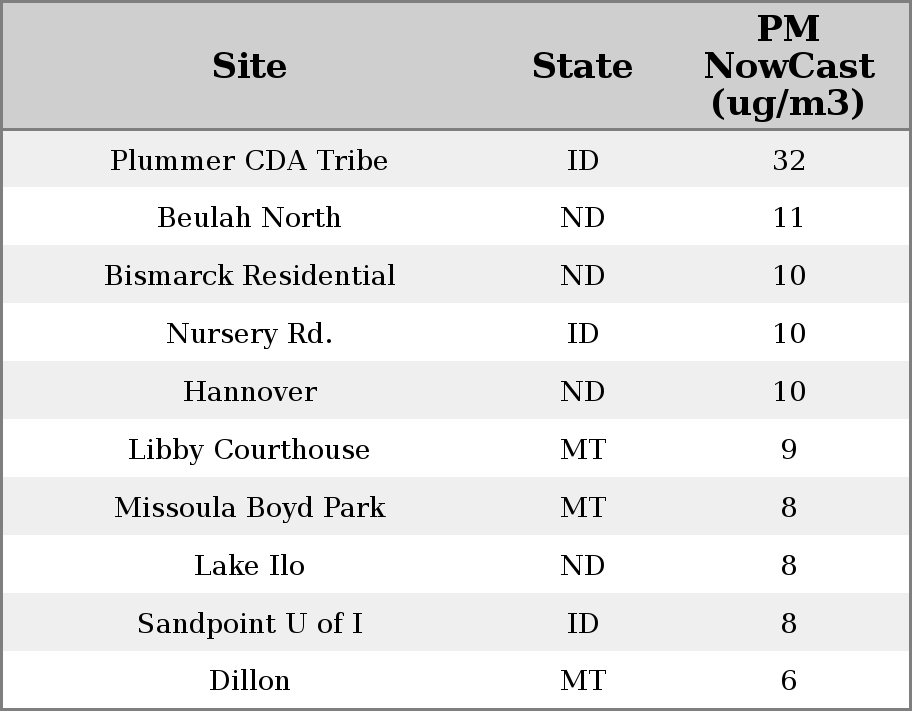 | Site | State | PM NowCast (ug/m3) |
|---|---|---|
| Plummer CDA Tribe | ID | 32 |
| Beulah North | ND | 11 |
| Bismarck Residential | ND | 10 |
| Nursery Rd. | ID | 10 |
| Hannover | ND | 10 |
| Libby Courthouse | MT | 9 |
| Missoula Boyd Park | MT | 8 |
| Lake Ilo | ND | 8 |
| Sandpoint U of I | ID | 8 |
| Dillon | MT | 6 |